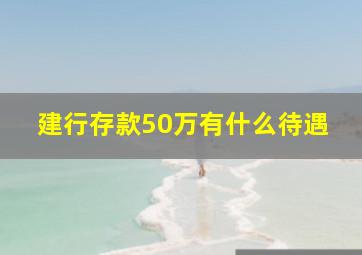 建行存款50万有什么待遇